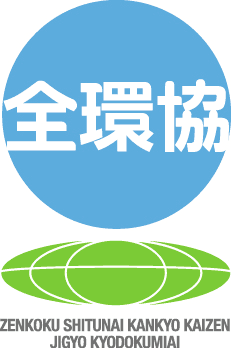 全環協

ZENKOKU SHITUNAI KANKYO KAIZEN JIGYO KYODOKUMIAI